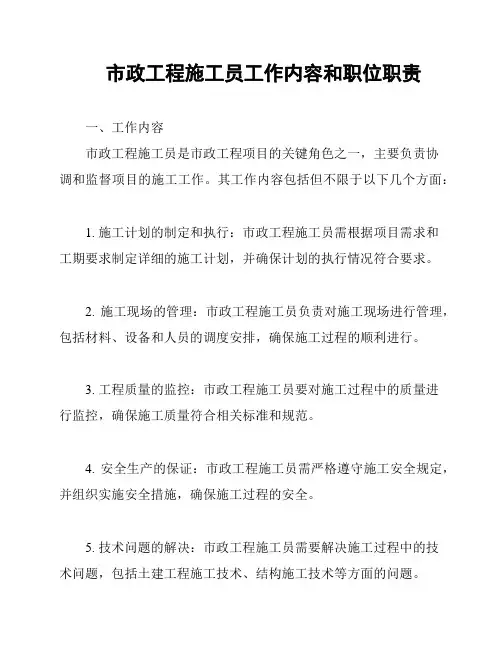 市政工程施工员工作内容和职位职责

一、工作内容

市政工程施工员是市政工程项目的关键角色之一，主要负责协调和监督项目的施工工作。其工作内容包括但不限于以下几个方面：

1. 施工计划的制定和执行：市政工程施工员需根据项目需求和工期要求制定详细的施工计划，并确保计划的执行情况符合要求。

2. 施工现场的管理：市政工程施工员负责对施工现场进行管理，包括材料、设备和人员的调度安排，确保施工过程的顺利进行。

3. 工程质量的监控：市政工程施工员要对施工过程中的质量进行监控，确保施工质量符合相关标准和规范。

4. 安全生产的保证：市政工程施工员需严格遵守施工安全规定，并组织实施安全措施，确保施工过程的安全。

5. 技术问题的解决：市政工程施工员需要解决施工过程中的技术问题，包括土建工程施工技术、结构施工技术等方面的问题。